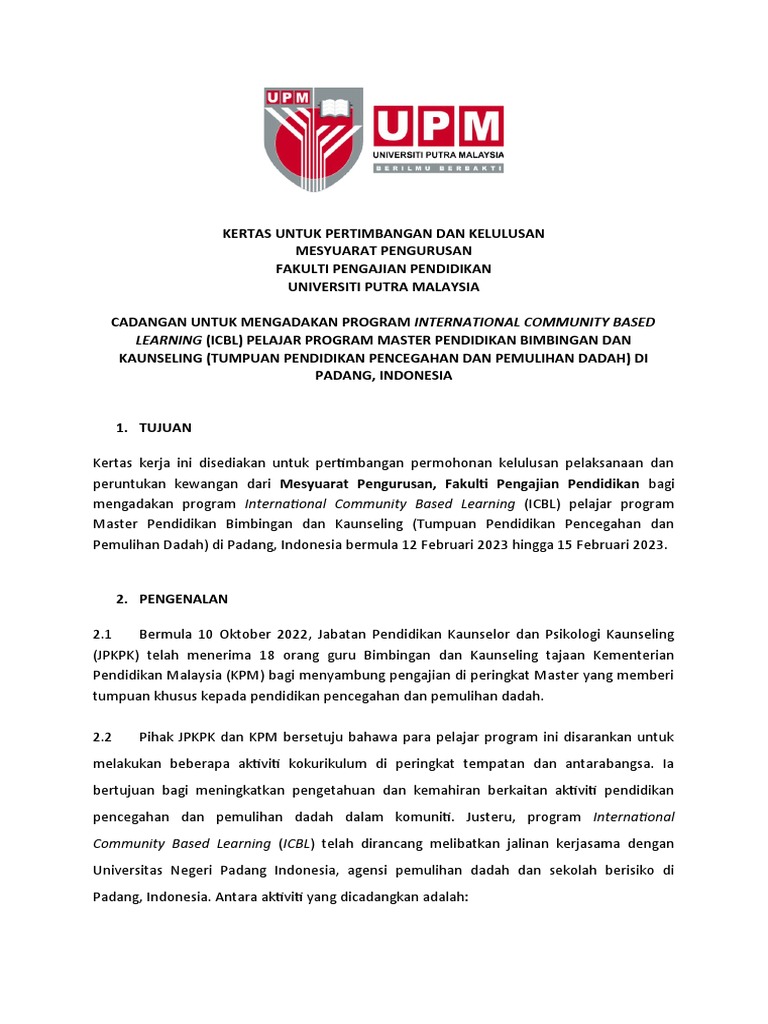 UPM

UPM
UNIVERSITI PUTRA MALAYSIA
BERILMU BERBAKTI

KERTAS UNTUK PERTIMBANGAN DAN KELULUSAN
MESYUARAT PENGURUSAN
FAKULTI PENGAJIAN PENDIDIKAN
UNIVERSITI PUTRA MALAYSIA

CADANGAN UNTUK MENGADAKAN PROGRAM INTERNATIONAL COMMUNITY BASED LEARNING (ICBL) PELAJAR PROGRAM MASTER PENDIDIKAN BIMBINGAN DAN KAUNSELING (TUMPUAN PENDIDIKAN PENCEGAHAN DAN PEMULIHAN DADAH) DI PADANG, INDONESIA

1. TUJUAN

Kertas kerja ini disediakan untuk pertimbangan permohonan kelulusan pelaksanaan dan peruntukan kewangan dari Mesyuarat Pengurusan, Fakulti Pengajian Pendidikan bagi mengadakan program International Community Based Learning (ICBL) pelajar program Master Pendidikan Bimbingan dan Kaunseling (Tumpuan Pendidikan Pencegahan dan Pemulihan Dadah) di Padang, Indonesia bermula 12 Februari 2023 hingga 15 Februari 2023.

2. PENGENALAN

2.1 Bermula 10 Oktober 2022, Jabatan Pendidikan Kaunselor dan Psikologi Kaunseling (JPKPK) telah menerima 18 orang guru Bimbingan dan Kaunseling tajaan Kementerian Pendidikan Malaysia (KPM) bagi menyambung pengajian di peringkat Master yang memberi tumpuan khusus kepada pendidikan pencegahan dan pemulihan dadah.

2.2 Pihak JPKPK dan KPM bersetuju bahawa para pelajar program ini disarankan untuk melakukan beberapa aktiviti kokurikulum di peringkat tempatan dan antarabangsa. Ia bertujuan bagi meningkatkan pengetahuan dan kemahiran berkaitan aktiviti pendidikan pencegahan dan pemulihan dadah dalam komuniti. Justeru, program International Community Based Learning (ICBL) telah dirancang melibatkan jalinan kerjasama dengan Universitas Negeri Padang Indonesia, agensi pemulihan dadah dan sekolah berisiko di Padang, Indonesia. Antara aktiviti yang dicadangkan adalah: